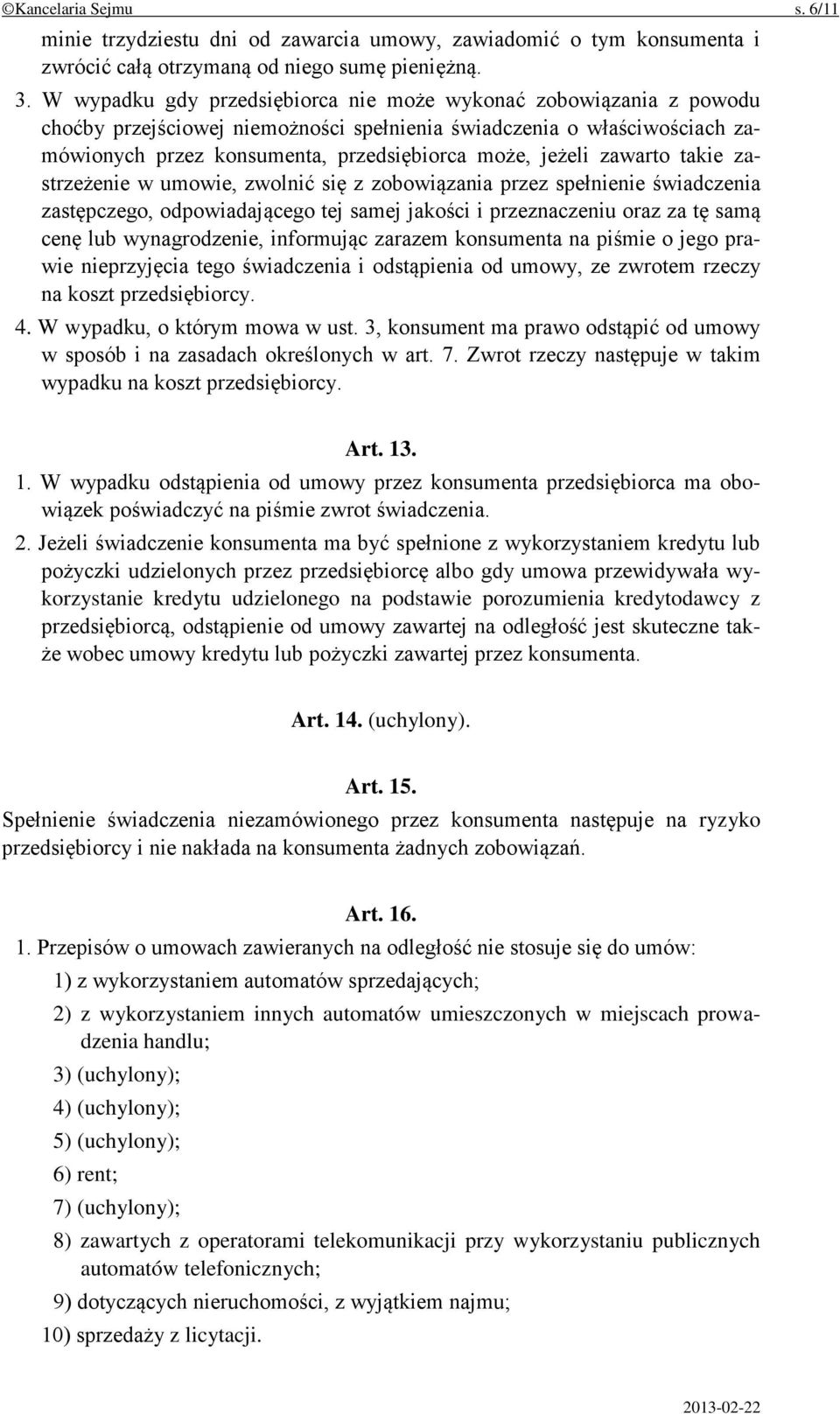 ©Kancelaria Sejmu s. 6/11

minie trzydziestu dni od zawarcia umowy, zawiadomić o tym konsumenta i zwrócić całą otrzymaną od niego sumę pieniężną.

3. W wypadku gdy przedsiębiorca nie może wykonać zobowiązania z powodu choćby przejściowej niemożności spełnienia świadczenia o właściwościach zamówionych przez konsumenta, przedsiębiorca może, jeżeli zawarto takie zastrzeżenie w umowie, zwolnić się z zobowiązania przez spełnienie świadczenia zastępczego, odpowiadającego tej samej jakości i przeznaczeniu oraz za tę samą cenę lub wynagrodzenie, informując zarazem konsumenta na piśmie o jego prawie nieprzyjęcia tego świadczenia i odstąpienia od umowy, ze zwrotem rzeczy na koszt przedsiębiorcy.

4. W wypadku, o którym mowa w ust. 3, konsument ma prawo odstąpić od umowy w sposób i na zasadach określonych w art. 7. Zwrot rzeczy następuje w takim wypadku na koszt przedsiębiorcy.

Art. 13.

1. W wypadku odstąpienia od umowy przez konsumenta przedsiębiorca ma obowiązek poświadczyć na piśmie zwrot świadczenia.

2. Jeżeli świadczenie konsumenta ma być spełnione z wykorzystaniem kredytu lub pożyczki udzielonych przez przedsiębiorcę albo gdy umowa przewidywała wykorzystanie kredytu udzielonego na podstawie porozumienia kredytodawcy z przedsiębiorcą, odstąpienie od umowy zawartej na odległość jest skuteczne także wobec umowy kredytu lub pożyczki zawartej przez konsumenta.

Art. 14. (uchylony).

Art. 15.

Spełnienie świadczenia niezamówionego przez konsumenta następuje na ryzyko przedsiębiorcy i nie nakłada na konsumenta żadnych zobowiązań.

Art. 16.

1. Przepisów o umowach zawieranych na odległość nie stosuje się do umów:

1) z wykorzystaniem automatów sprzedających;

2) z wykorzystaniem innych automatów umieszczonych w miejscach prowadzenia handlu;

3) (uchylony);

4) (uchylony);

5) (uchylony);

6) rent;

7) (uchylony);

8) zawartych z operatorami telekomunikacji przy wykorzystaniu publicznych automatów telefonicznych;

9) dotyczących nieruchomości, z wyjątkiem najmu;

10) sprzedaży z licytacji.

2013-02-22